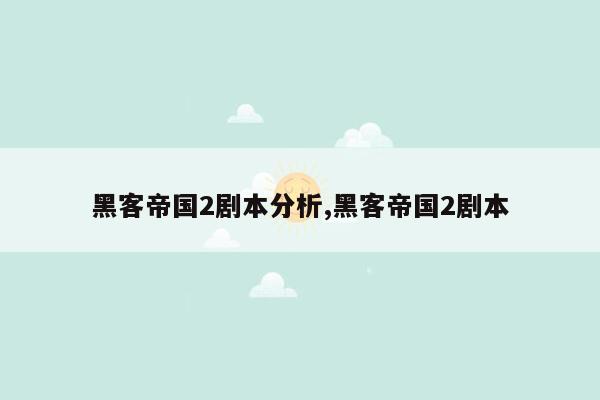 黑客帝国2剧本分析,黑客帝国2剧本